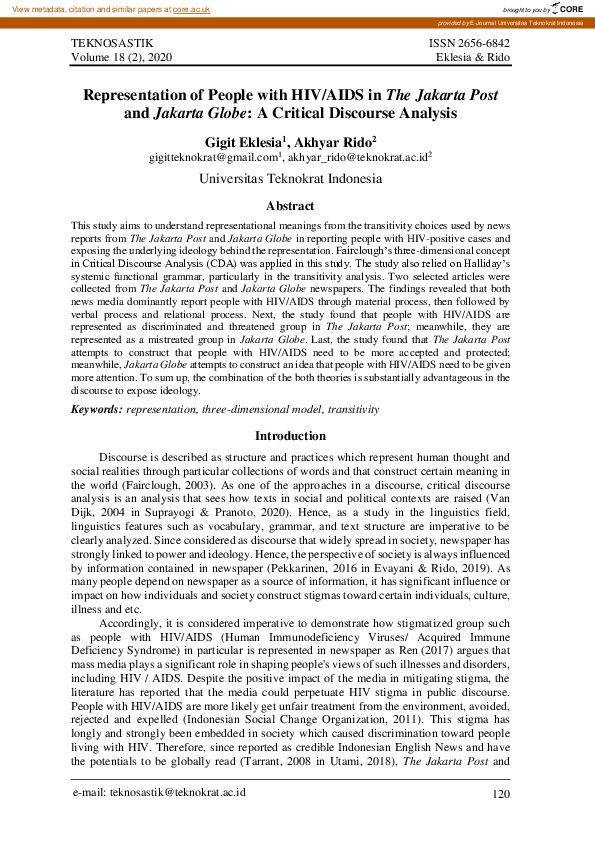 View metadata, citation and similar papers at core.ac.uk

brought to you by CORE

provided by E-Journal Universitas Teknokrat Indonesia

TEKNOSASTIK
Volume 18 (2), 2020

ISSN 2656-6842
Eklesia & Rido

Representation of People with HIV/AIDS in The Jakarta Post and Jakarta Globe: A Critical Discourse Analysis

Gigit Eklesia$^1$, Akhyar Rido$^2$
gigitteknokrat@gmail.com$^1$, akhyar_rido@teknokrat.ac.id$^2$

Universitas Teknokrat Indonesia

Abstract

This study aims to understand representational meanings from the transitivity choices used by news reports from The Jakarta Post and Jakarta Globe in reporting people with HIV-positive cases and exposing the underlying ideology behind the representation. Fairclough's three-dimensional concept in Critical Discourse Analysis (CDA) was applied in this study. The study also relied on Halliday's systemic functional grammar, particularly in the transitivity analysis. Two selected articles were collected from The Jakarta Post and Jakarta Globe newspapers. The findings revealed that both news media dominantly report people with HIV/AIDS through material process, then followed by verbal process and relational process. Next, the study found that people with HIV/AIDS are represented as discriminated and threatened group in The Jakarta Post; meanwhile, they are represented as a mistreated group in Jakarta Globe. Last, the study found that The Jakarta Post attempts to construct that people with HIV/AIDS need to be more accepted and protected; meanwhile, Jakarta Globe attempts to construct an idea that people with HIV/AIDS need to be given more attention. To sum up, the combination of the both theories is substantially advantageous in the discourse to expose ideology.

Keywords: representation, three-dimensional model, transitivity

Introduction

Discourse is described as structure and practices which represent human thought and social realities through particular collections of words and that construct certain meaning in the world (Fairclough, 2003). As one of the approaches in a discourse, critical discourse analysis is an analysis that sees how texts in social and political contexts are raised (Van Dijk, 2004 in Suprayogi & Pranoto, 2020). Hence, as a study in the linguistics field, linguistics features such as vocabulary, grammar, and text structure are imperative to be clearly analyzed. Since considered as discourse that widely spread in society, newspaper has strongly linked to power and ideology. Hence, the perspective of society is always influenced by information contained in newspaper (Pekkarinen, 2016 in Evayani & Rido, 2019). As many people depend on newspaper as a source of information, it has significant influence or impact on how individuals and society construct stigmas toward certain individuals, culture, illness and etc.

Accordingly, it is considered imperative to demonstrate how stigmatized group such as people with HIV/AIDS (Human Immunodeficiency Viruses/ Acquired Immune Deficiency Syndrome) in particular is represented in newspaper as Ren (2017) argues that mass media plays a significant role in shaping people's views of such illnesses and disorders, including HIV / AIDS. Despite the positive impact of the media in mitigating stigma, the literature has reported that the media could perpetuate HIV stigma in public discourse. People with HIV/AIDS are more likely get unfair treatment from the environment, avoided, rejected and expelled (Indonesian Social Change Organization, 2011). This stigma has longly and strongly been embedded in society which caused discrimination toward people living with HIV. Therefore, since reported as credible Indonesian English News and have the potentials to be globally read (Tarrant, 2008 in Utami, 2018), The Jakarta Post and

e-mail: teknosastik@teknokrat.ac.id

120